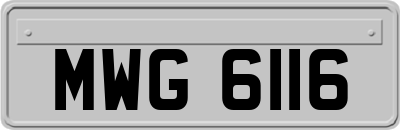 MWG 6116